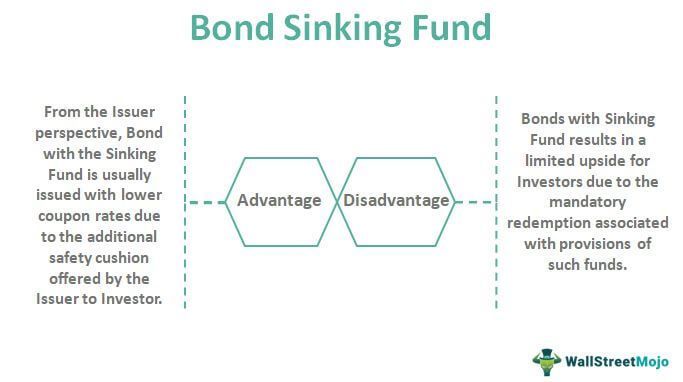 Bond Sinking Fund

From the Issuer perspective, Bond with the Sinking Fund is usually issued with lower coupon rates due to the additional safety cushion offered by the Issuer to Investor.

Advantage

Disadvantage

Bonds with Sinking Fund results in a limited upside for Investors due to the mandatory redemption associated with provisions of such funds.

WallStreetMojo